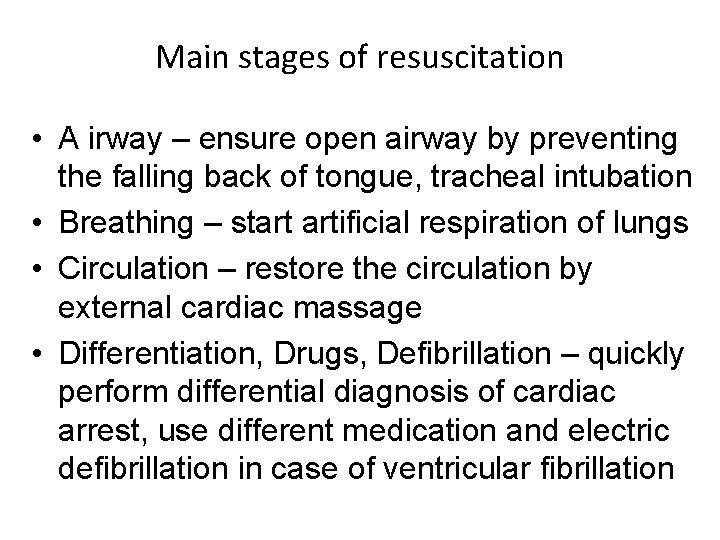 Main stages of resuscitation

• A irway – ensure open airway by preventing the falling back of tongue, tracheal intubation
• Breathing – start artificial respiration of lungs
• Circulation – restore the circulation by external cardiac massage
• Differentiation, Drugs, Defibrillation – quickly perform differential diagnosis of cardiac arrest, use different medication and electric defibrillation in case of ventricular fibrillation